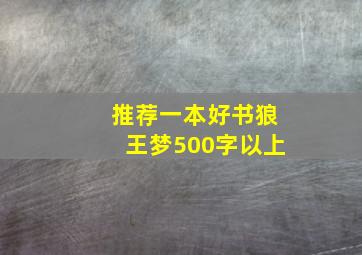 推荐一本好书狼王梦500字以上